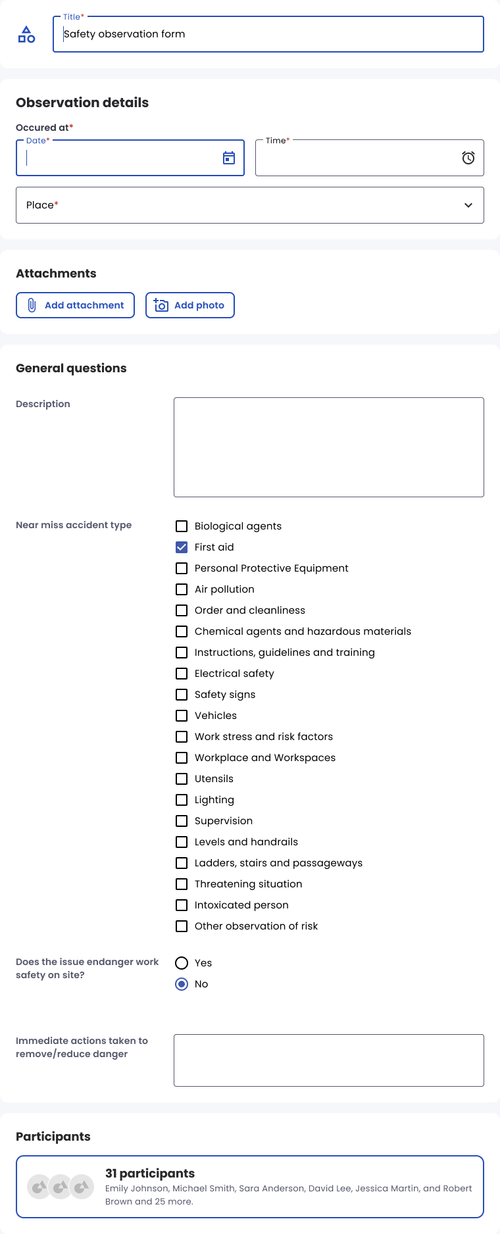 Title*
Safety observation form

Observation details

Occured at*
Date*
Time*
Place*

Attachments

Add attachment
Add photo

General questions

Description

Near miss accident type
Biological agents
First aid
Personal Protective Equipment
Air pollution
Order and cleanliness
Chemical agents and hazardous materials
Instructions, guidelines and training
Electrical safety
Safety signs
Vehicles
Work stress and risk factors
Workplace and Workspaces
Utensils
Lighting
Supervision
Levels and handrails
Ladders, stairs and passageways
Threatening situation
Intoxicated person
Other observation of risk

Does the issue endanger work safety on site?
Yes
No

Immediate actions taken to remove/reduce danger

Participants

31 participants
Emily Johnson, Michael Smith, Sara Anderson, David Lee, Jessica Martin, and Robert Brown and 25 more.